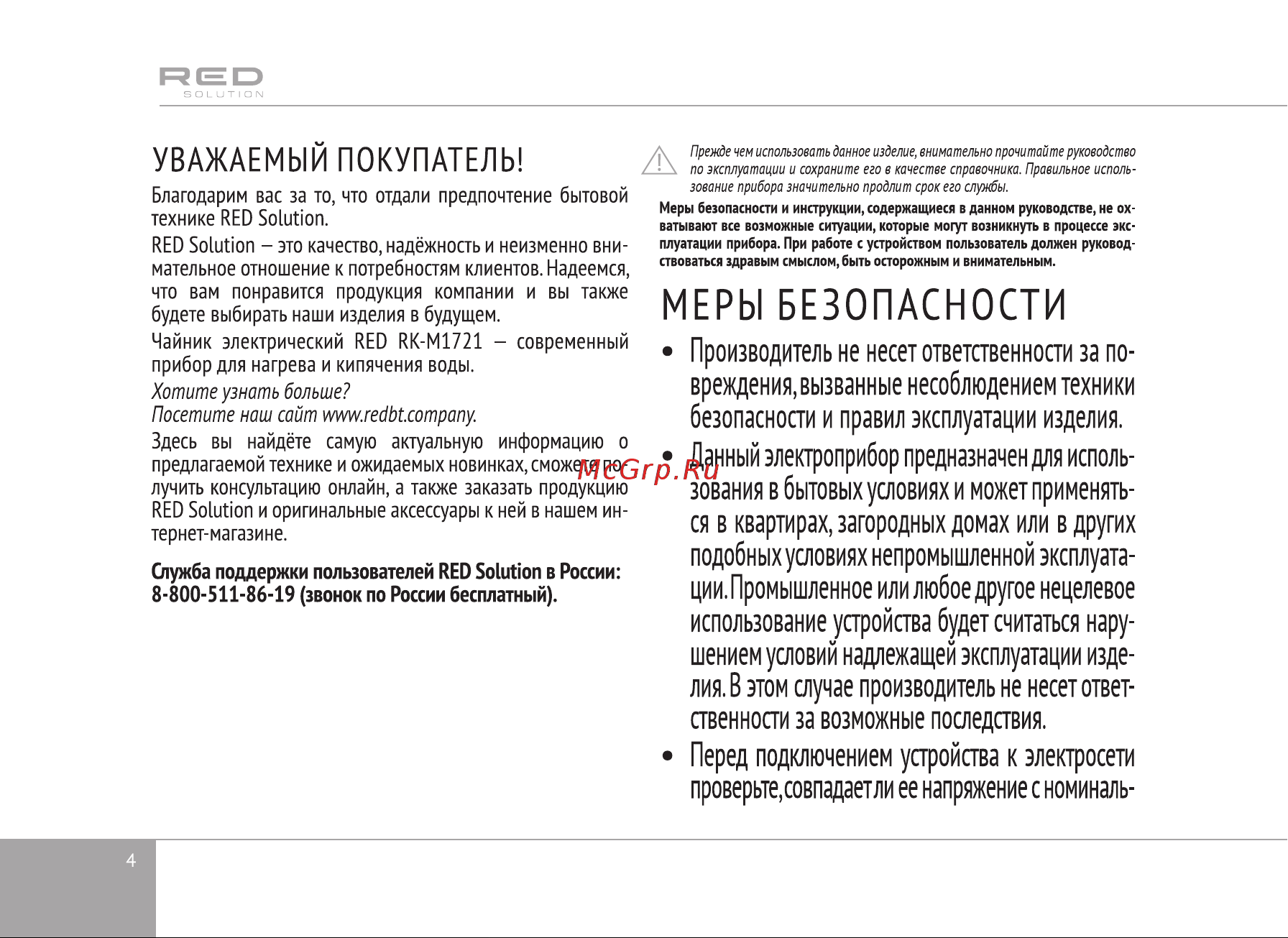 RED
SOLUTION

УВАЖАЕМЫЙ ПОКУПАТЕЛЬ!

Благодарим вас за то, что отдали предпочтение бытовой технике RED Solution.

RED Solution — это качество, надёжность и неизменно внимательное отношение к потребностям клиентов. Надеемся, что вам понравится продукция компании и вы также будете выбирать наши изделия в будущем.

Чайник электрический RED RK-M1721 — современный прибор для нагрева и кипячения воды.

Хотите узнать больше?
Посетите наш сайт www.redbt.company.

Здесь вы найдёте самую актуальную информацию о предлагаемой технике и ожидаемых новинках, сможете получить консультацию онлайн, а также заказать продукцию RED Solution и оригинальные аксессуары к ней в нашем интернет-магазине.

Служба поддержки пользователей RED Solution в России: 8-800-511-86-19 (звонок по России бесплатный).

Прежде чем использовать данное изделие, внимательно прочитайте руководство по эксплуатации и сохраните его в качестве справочника. Правильное использование прибора значительно продлит срок его службы.

Меры безопасности и инструкции, содержащиеся в данном руководстве, не охватывают все возможные ситуации, которые могут возникнуть в процессе эксплуатации прибора. При работе с устройством пользователь должен руководствоваться здравым смыслом, быть осторожным и внимательным.

МЕРЫ БЕЗОПАСНОСТИ

• Производитель не несет ответственности за повреждения, вызванные несоблюдением техники безопасности и правил эксплуатации изделия.

• Данный электроприбор предназначен для использования в бытовых условиях и может применяться в квартирах, загородных домах или в других подобных условиях непромышленной эксплуатации. Промышленное или любое другое нецелевое использование устройства будет считаться нарушением условий надлежащей эксплуатации изделия. В этом случае производитель не несет ответственности за возможные последствия.

• Перед подключением устройства к электросети проверьте, совпадает ли ее напряжение с номиналь-

McGrp.Ru

4